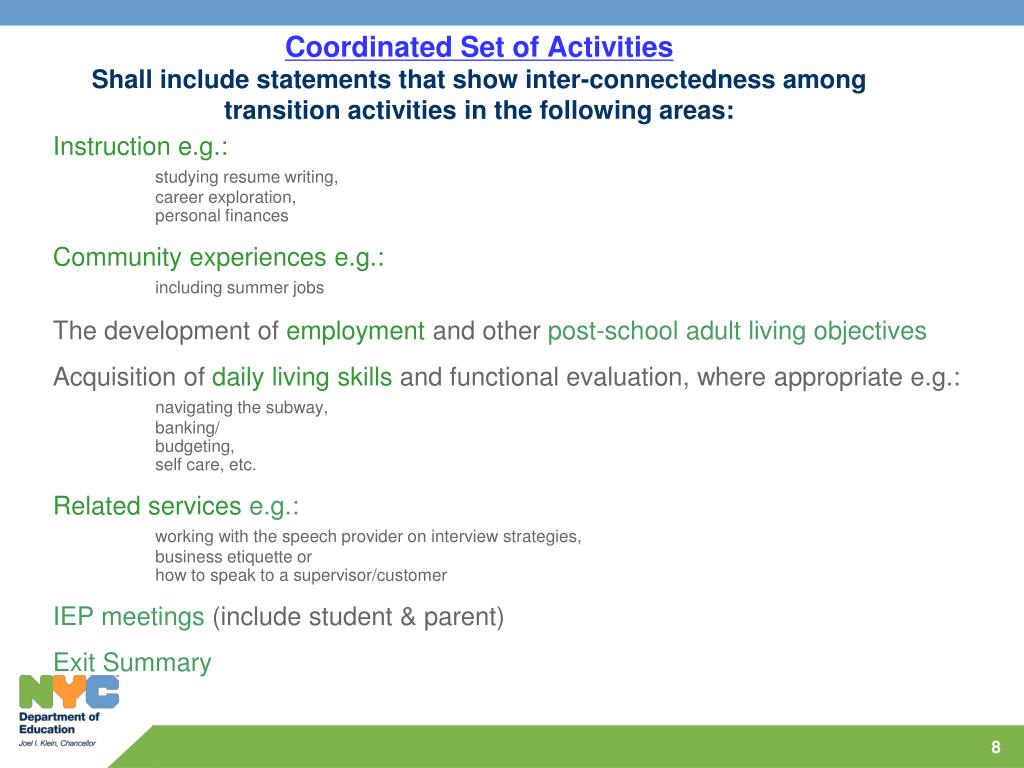 Coordinated Set of Activities
Shall include statements that show inter-connectedness among transition activities in the following areas:

Instruction e.g.:
studying resume writing,
career exploration,
personal finances

Community experiences e.g.:
including summer jobs

The development of employment and other post-school adult living objectives

Acquisition of daily living skills and functional evaluation, where appropriate e.g.:
navigating the subway,
banking/
budgeting,
self care, etc.

Related services e.g.:
working with the speech provider on interview strategies,
business etiquette or
how to speak to a supervisor/customer

IEP meetings (include student & parent)

Exit Summary

NYC
Department of Education
Joel I. Klein, Chancellor

8